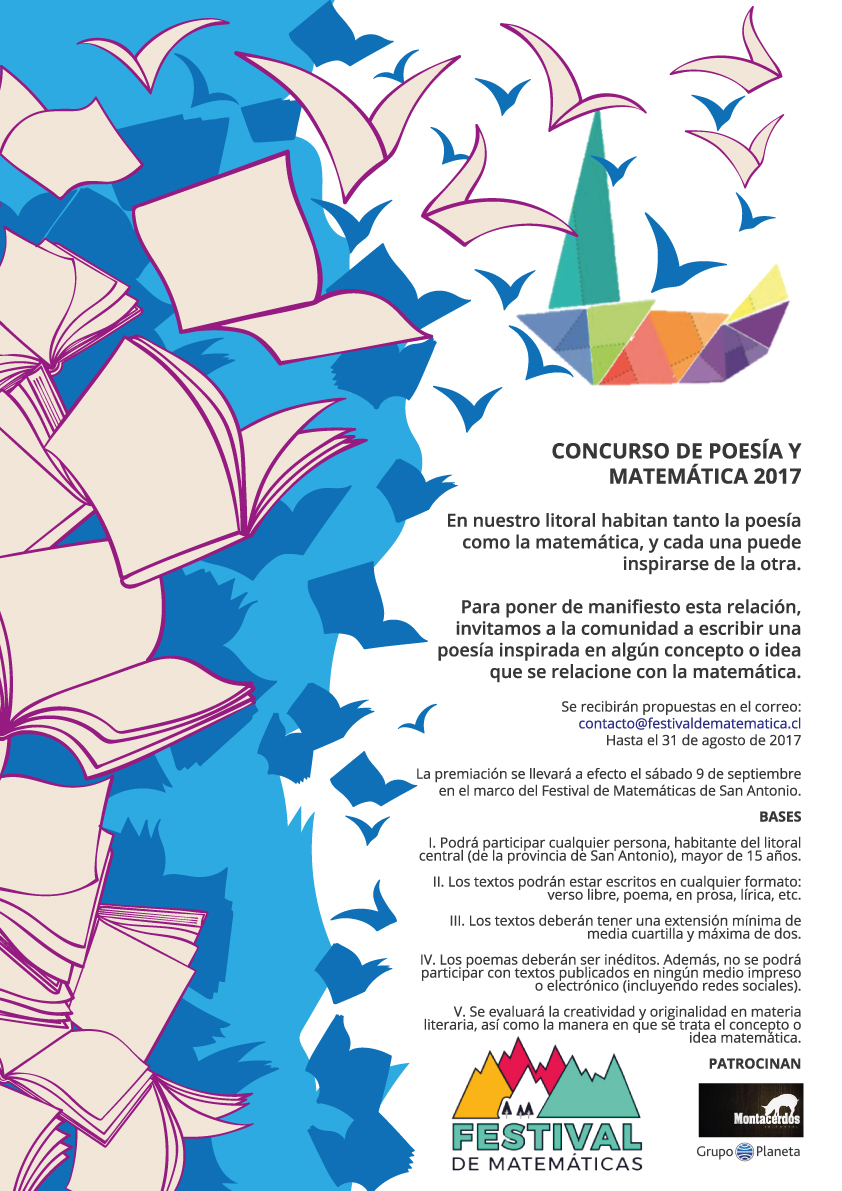 CONCURSO DE POESÍA Y MATEMÁTICA 2017

En nuestro litoral habitan tanto la poesía como la matemática, y cada una puede inspirarse de la otra.

Para poner de manifiesto esta relación, invitamos a la comunidad a escribir una poesía inspirada en algún concepto o idea que se relacione con la matemática.

Se recibirán propuestas en el correo:
contacto@festivaldematematica.cl
Hasta el 31 de agosto de 2017

La premiación se llevará a efecto el sábado 9 de septiembre en el marco del Festival de Matemáticas de San Antonio.

BASES

I. Podrá participar cualquier persona, habitante del litoral central (de la provincia de San Antonio), mayor de 15 años.

II. Los textos podrán estar escritos en cualquier formato: verso libre, poema, en prosa, lírica, etc.

III. Los textos deberán tener una extensión mínima de media cuartilla y máxima de dos.

IV. Los poemas deberán ser inéditos. Además, no se podrá participar con textos publicados en ningún medio impreso o electrónico (incluyendo redes sociales).

V. Se evaluará la creatividad y originalidad en materia literaria, así como la manera en que se trata el concepto o idea matemática.

FESTIVAL
DE MATEMÁTICAS

PATROCINAN

Montacerdos

Grupo Planeta